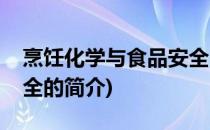 烹饪化学与食品安全
全的简介)